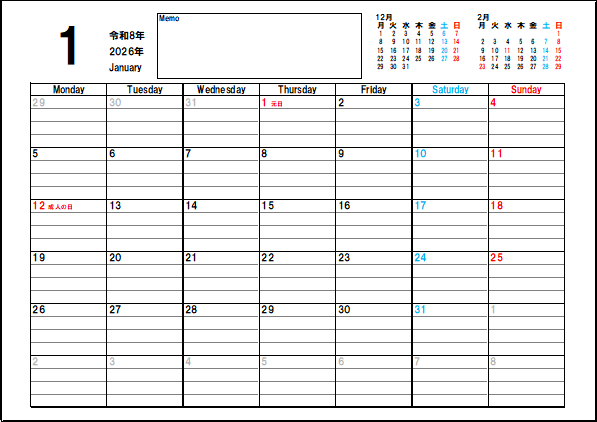 1

令和8年
2026年
January

Memo

12月

| 月 | 火 | 水 | 木 | 金 | 土 | 日 |
|---|---|---|---|---|---|---|
| 1 | 2 | 3 | 4 | 5 | 6 | 7 |
| 8 | 9 | 10 | 11 | 12 | 13 | 14 |
| 15 | 16 | 17 | 18 | 19 | 20 | 21 |
| 22 | 23 | 24 | 25 | 26 | 27 | 28 |
| 29 | 30 | 31 | | | | |

2月

| 月 | 火 | 水 | 木 | 金 | 土 | 日 |
|---|---|---|---|---|---|---|
| | | | | | | 1 |
| 2 | 3 | 4 | 5 | 6 | 7 | 8 |
| 9 | 10 | 11 | 12 | 13 | 14 | 15 |
| 16 | 17 | 18 | 19 | 20 | 21 | 22 |
| 23 | 24 | 25 | 26 | 27 | 28 | 29 |

| Monday | Tuesday | Wednesday | Thursday | Friday | Saturday | Sunday |
|---|---|---|---|---|---|---|
| 29 | 30 | 31 | 1 元日 | 2 | 3 | 4 |
| 5 | 6 | 7 | 8 | 9 | 10 | 11 |
| 12 成人の日 | 13 | 14 | 15 | 16 | 17 | 18 |
| 19 | 20 | 21 | 22 | 23 | 24 | 25 |
| 26 | 27 | 28 | 29 | 30 | 31 | 1 |
| 2 | 3 | 4 | 5 | 6 | 7 | 8 |